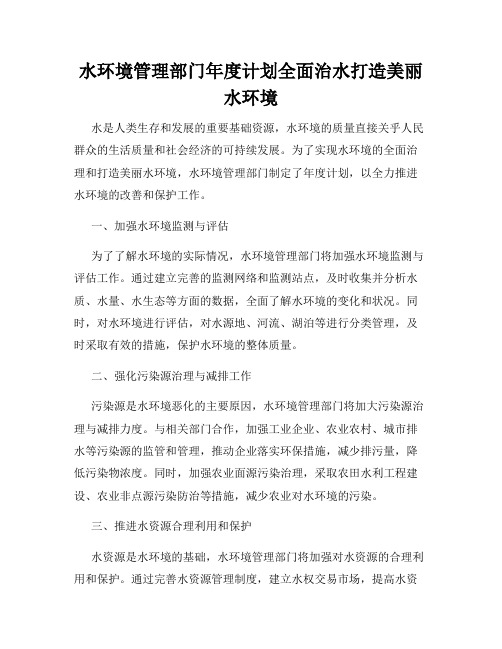 水环境管理部门年度计划全面治水打造美丽水环境

水是人类生存和发展的重要基础资源，水环境的质量直接关乎人民群众的生活质量和社会经济的可持续发展。为了实现水环境的全面治理和打造美丽水环境，水环境管理部门制定了年度计划，以全力推进水环境的改善和保护工作。

一、加强水环境监测与评估

为了了解水环境的实际情况，水环境管理部门将加强水环境监测与评估工作。通过建立完善的监测网络和监测站点，及时收集并分析水质、水量、水生态等方面的数据，全面了解水环境的变化和状况。同时，对水环境进行评估，对水源地、河流、湖泊等进行分类管理，及时采取有效的措施，保护水环境的整体质量。

二、强化污染源治理与减排工作

污染源是水环境恶化的主要原因，水环境管理部门将加大污染源治理与减排力度。与相关部门合作，加强工业企业、农业农村、城市排水等污染源的监管和管理，推动企业落实环保措施，减少排污量，降低污染物浓度。同时，加强农业面源污染治理，采取农田水利工程建设、农业非点源污染防治等措施，减少农业对水环境的污染。

三、推进水资源合理利用和保护

水资源是水环境的基础，水环境管理部门将加强对水资源的合理利用和保护。通过完善水资源管理制度，建立水权交易市场，提高水资